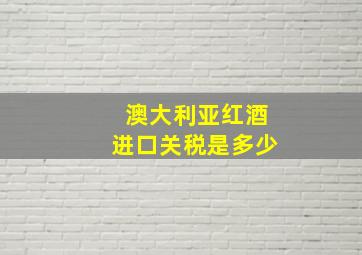 澳大利亚红酒
进口关税是多少